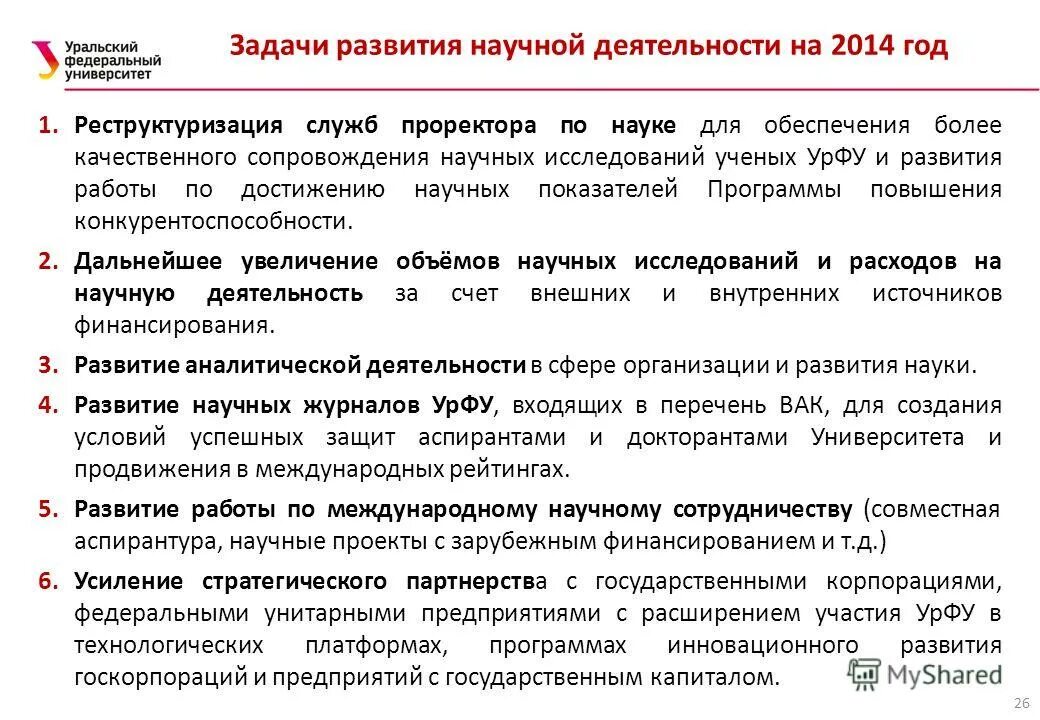 Уральский федеральный университет

Задачи развития научной деятельности на 2014 год

1. Реструктуризация служб проректора по науке для обеспечения более качественного сопровождения научных исследований ученых УрФУ и развития работы по достижению научных показателей Программы повышения конкурентоспособности.

2. Дальнейшее увеличение объёмов научных исследований и расходов на научную деятельность за счет внешних и внутренних источников финансирования.

3. Развитие аналитической деятельности в сфере организации и развития науки.

4. Развитие научных журналов УрФУ, входящих в перечень ВАК, для создания условий успешных защит аспирантами и докторантами Университета и продвижения в международных рейтингах.

5. Развитие работы по международному научному сотрудничеству (совместная аспирантура, научные проекты с зарубежным финансированием и т.д.)

6. Усиление стратегического партнерства с государственными корпорациями, федеральными унитарными предприятиями с расширением участия УрФУ в технологических платформах, программах инновационного развития госкорпораций и предприятий с государственным капиталом.

MyShared

26